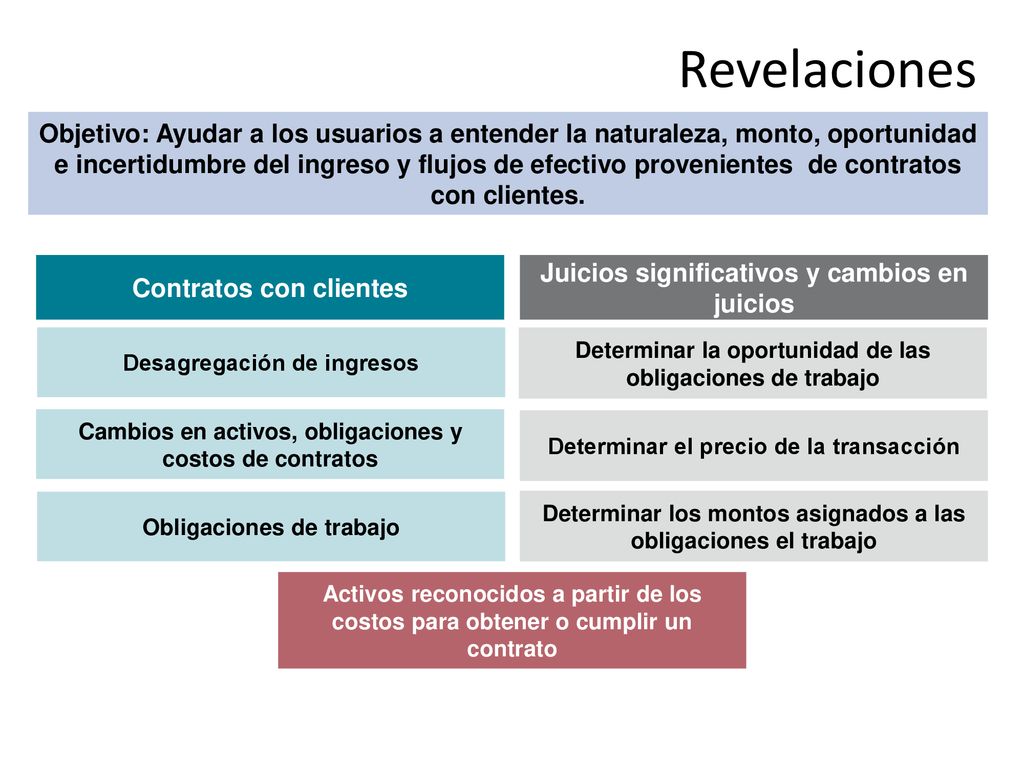 Revelaciones

Objetivo: Ayudar a los usuarios a entender la naturaleza, monto, oportunidad e incertidumbre del ingreso y flujos de efectivo provenientes de contratos con clientes.

Contratos con clientes

Desagregación de ingresos

Cambios en activos, obligaciones y costos de contratos

Obligaciones de trabajo

Juicios significativos y cambios en juicios

Determinar la oportunidad de las obligaciones de trabajo

Determinar el precio de la transacción

Determinar los montos asignados a las obligaciones el trabajo

Activos reconocidos a partir de los costos para obtener o cumplir un contrato